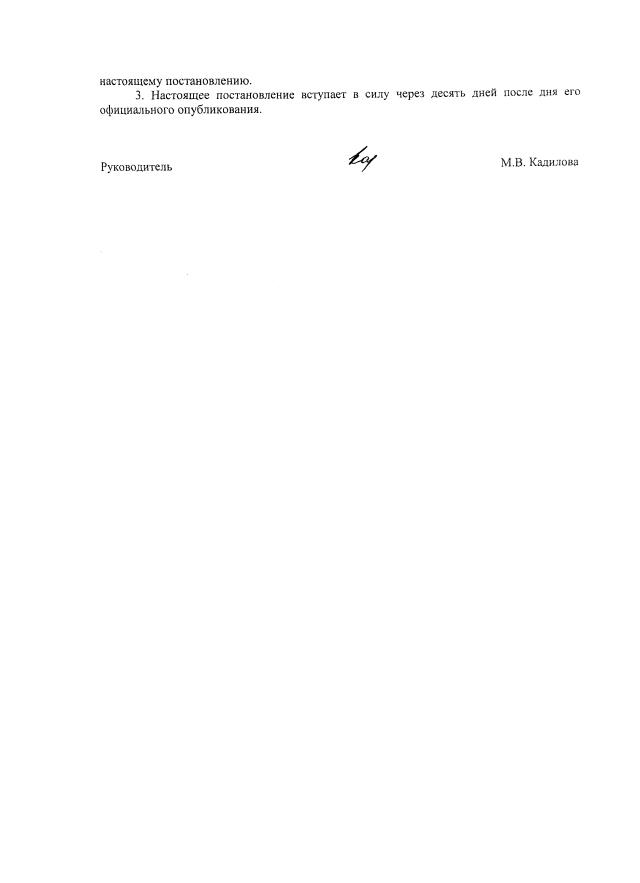 настоящему постановлению.

3. Настоящее постановление вступает в силу через десять дней после дня его официального опубликования.

Руководитель

М.В. Кадилова